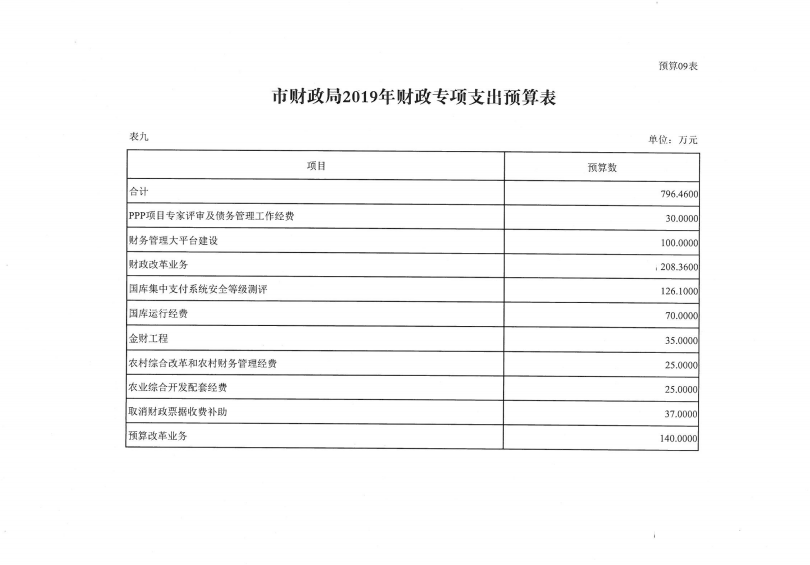 预算09表

市财政局2019年财政专项支出预算表

表九

单位：万元

| 项目 | 预算数 |
|---|---|
| 合计 | 796.4600 |
| PPP项目专家评审及债务管理工作经费 | 30.0000 |
| 财务管理大平台建设 | 100.0000 |
| 财政改革业务 | 208.3600 |
| 国库集中支付系统安全等级测评 | 126.1000 |
| 国库运行经费 | 70.0000 |
| 金财工程 | 35.0000 |
| 农村综合改革和农村财务管理经费 | 25.0000 |
| 农业综合开发配套经费 | 25.0000 |
| 取消财政票据收费补助 | 37.0000 |
| 预算改革业务 | 140.0000 |